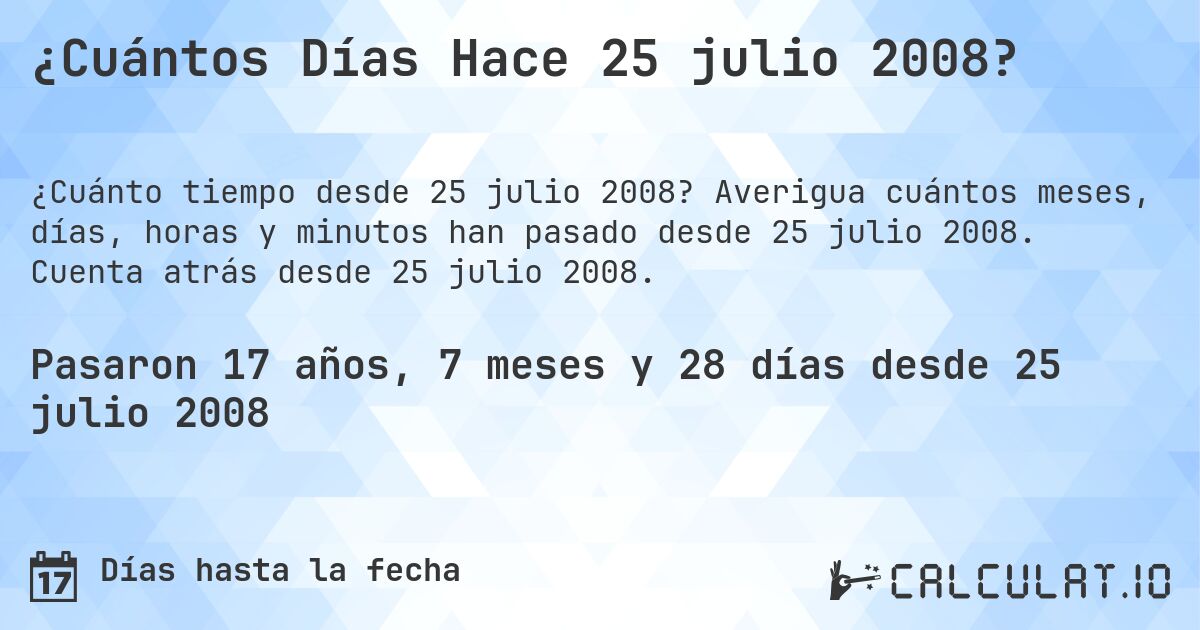 ¿Cuántos Días Hace 25 julio 2008?

¿Cuánto tiempo desde 25 julio 2008? Averigua cuántos meses, días, horas y minutos han pasado desde 25 julio 2008. Cuenta atrás desde 25 julio 2008.

Pasaron 17 años, 7 meses y 28 días desde 25 julio 2008

17 Días hasta la fecha

CALCULAT.IO